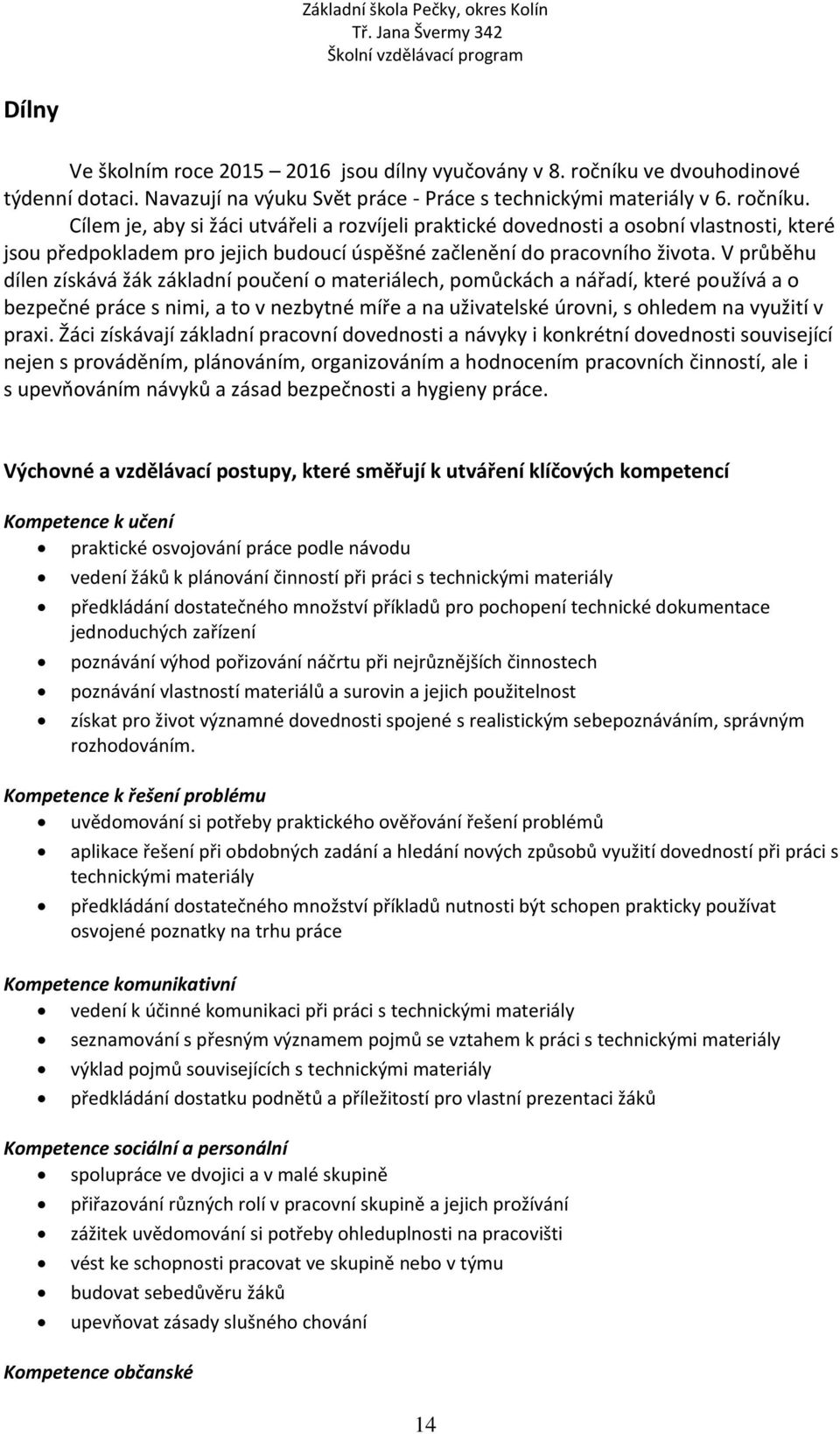 Základní škola Pečky, okres Kolín
Tř. Jana Švermy 342
Školní vzdělávací program

Dílny

Ve školním roce 2015 – 2016 jsou dílny vyučovány v 8. ročníku ve dvouhodinové týdenní dotaci. Navazují na výuku Svět práce - Práce s technickými materiály v 6. ročníku. Cílem je, aby si žáci utvářeli a rozvíjeli praktické dovednosti a osobní vlastnosti, které jsou předpokladem pro jejich budoucí úspěšné začlenění do pracovního života. V průběhu dílen získává žák základní poučení o materiálech, pomůckách a nářadí, které používá a o bezpečné práce s nimi, a to v nezbytné míře a na uživatelské úrovni, s ohledem na využití v praxi. Žáci získávají základní pracovní dovednosti a návyky i konkrétní dovednosti související nejen s prováděním, plánováním, organizováním a hodnocením pracovních činností, ale i s upevňováním návyků a zásad bezpečnosti a hygieny práce.

Výchovné a vzdělávací postupy, které směřují k utváření klíčových kompetencí

Kompetence k učení
• praktické osvojování práce podle návodu
• vedení žáků k plánování činností při práci s technickými materiály
• předkládání dostatečného množství příkladů pro pochopení technické dokumentace jednoduchých zařízení
• poznávání výhod pořizování náčrtu při nejrůznějších činnostech
• poznávání vlastností materiálů a surovin a jejich použitelnost
• získat pro život významné dovednosti spojené s realistickým sebepoznáváním, správným rozhodováním.

Kompetence k řešení problému
• uvědomování si potřeby praktického ověřování řešení problémů
• aplikace řešení při obdobných zadání a hledání nových způsobů využití dovedností při práci s technickými materiály
• předkládání dostatečného množství příkladů nutnosti být schopen prakticky používat osvojené poznatky na trhu práce

Kompetence komunikativní
• vedení k účinné komunikaci při práci s technickými materiály
• seznamování s přesným významem pojmů se vztahem k práci s technickými materiály
• výklad pojmů souvisejících s technickými materiály
• předkládání dostatku podnětů a příležitostí pro vlastní prezentaci žáků

Kompetence sociální a personální
• spolupráce ve dvojici a v malé skupině
• přiřazování různých rolí v pracovní skupině a jejich prožívání
• zážitek uvědomování si potřeby ohleduplnosti na pracovišti
• vést ke schopnosti pracovat ve skupině nebo v týmu
• budovat sebedůvěru žáků
• upevňovat zásady slušného chování

Kompetence občanské

14